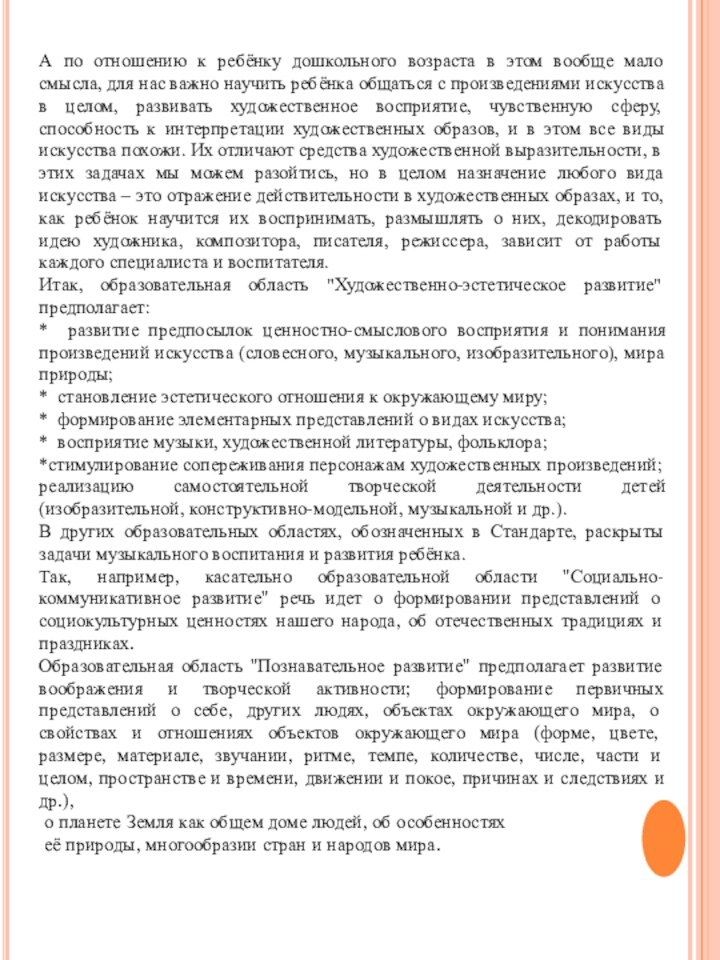 А по отношению к ребёнку дошкольного возраста в этом вообще мало смысла, для нас важно научить ребёнка общаться с произведениями искусства в целом, развивать художественное восприятие, чувственную сферу, способность к интерпретации художественных образов, и в этом все виды искусства похожи. Их отличают средства художественной выразительности, в этих задачах мы можем разойтись, но в целом назначение любого вида искусства – это отражение действительности в художественных образах, и то, как ребёнок научится их воспринимать, размышлять о них, декодировать идею художника, композитора, писателя, режиссера, зависит от работы каждого специалиста и воспитателя.
Итак, образовательная область "Художественно-эстетическое развитие" предполагает:
* развитие предпосылок ценностно-смыслового восприятия и понимания произведений искусства (словесного, музыкального, изобразительного), мира природы;
* становление эстетического отношения к окружающему миру;
* формирование элементарных представлений о видах искусства;
* восприятие музыки, художественной литературы, фольклора;
*стимулирование сопереживания персонажам художественных произведений; реализацию самостоятельной творческой деятельности детей (изобразительной, конструктивно-модельной, музыкальной и др.).
В других образовательных областях, обозначенных в Стандарте, раскрыты задачи музыкального воспитания и развития ребёнка.
Так, например, касательно образовательной области "Социально-коммуникативное развитие" речь идет о формировании представлений о социокультурных ценностях нашего народа, об отечественных традициях и праздниках.
Образовательная область "Познавательное развитие" предполагает развитие воображения и творческой активности; формирование первичных представлений о себе, других людях, объектах окружающего мира, о свойствах и отношениях объектов окружающего мира (форме, цвете, размере, материале, звучании, ритме, темпе, количестве, числе, части и целом, пространстве и времени, движении и покое, причинах и следствиях и др.),
о планете Земля как общем доме людей, об особенностях её природы, многообразии стран и народов мира.